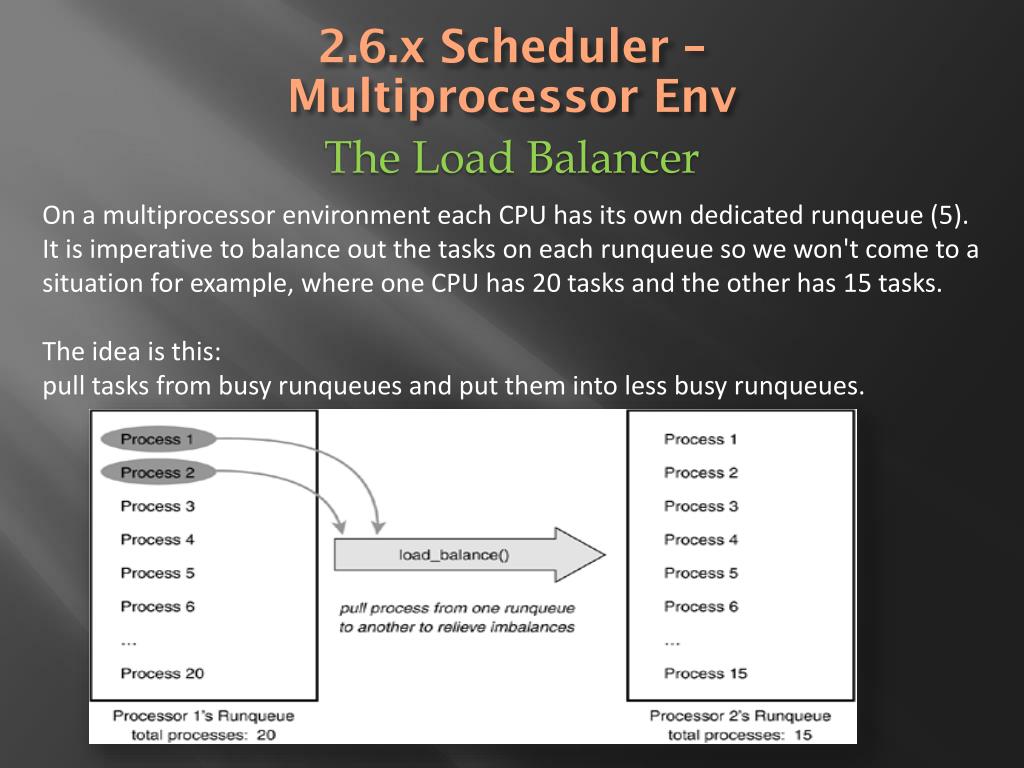 2.6.x Scheduler – Multiprocessor Env

The Load Balancer

On a multiprocessor environment each CPU has its own dedicated runqueue (5). It is imperative to balance out the tasks on each runqueue so we won't come to a situation for example, where one CPU has 20 tasks and the other has 15 tasks.

The idea is this:
pull tasks from busy runqueues and put them into less busy runqueues.

Process 1
Process 2
Process 3
Process 4
Process 5
Process 6
...
Process 20
Processor 1's Runqueue
total processes: 20

load_balance()

pull process from one runqueue to another to relieve imbalances

Process 1
Process 2
Process 3
Process 4
Process 5
Process 6
...
Process 15
Processor 2's Runqueue
total processes: 15